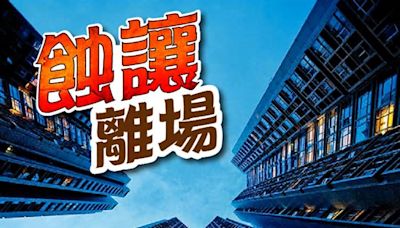 蝕讓
離場